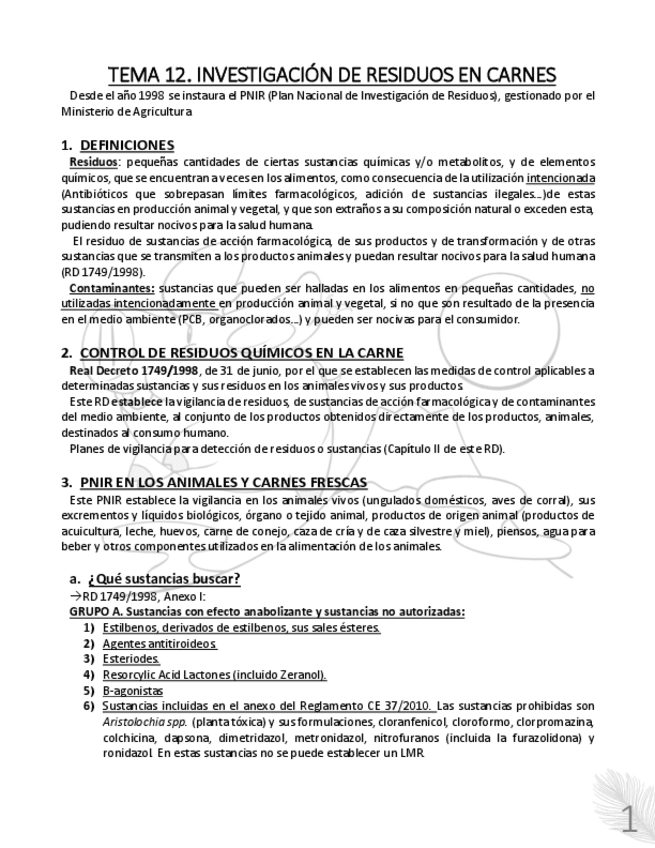 TEMA 12. INVESTIGACIÓN DE RESIDUOS EN CARNES

Desde el año 1998 se instaura el PNIR (Plan Nacional de Investigación de Residuos), gestionado por el Ministerio de Agricultura

1. DEFINICIONES

Residuos: pequeñas cantidades de ciertas sustancias químicas y/o metabolitos, y de elementos químicos, que se encuentran a veces en los alimentos, como consecuencia de la utilización intencionada (Antibióticos que sobrepasan límites farmacológicos, adición de sustancias ilegales…)de estas sustancias en producción animal y vegetal, y que son extraños a su composición natural o exceden esta, pudiendo resultar nocivos para la salud humana.

El residuo de sustancias de acción farmacológica, de sus productos y de transformación y de otras sustancias que se transmiten a los productos animales y puedan resultar nocivos para la salud humana (RD 1749/1998).

Contaminantes: sustancias que pueden ser halladas en los alimentos en pequeñas cantidades, no utilizadas intencionadamente en producción animal y vegetal, si no que son resultado de la presencia en el medio ambiente (PCB, organoclorados…) y pueden ser nocivas para el consumidor.

2. CONTROL DE RESIDUOS QUÍMICOS EN LA CARNE

Real Decreto 1749/1998, de 31 de junio, por el que se establecen las medidas de control aplicables a determinadas sustancias y sus residuos en los animales vivos y sus productos.

Este RD establece la vigilancia de residuos, de sustancias de acción farmacológica y de contaminantes del medio ambiente, al conjunto de los productos obtenidos directamente de los productos, animales, destinados al consumo humano.

Planes de vigilancia para detección de residuos o sustancias (Capítulo II de este RD).

3. PNIR EN LOS ANIMALES Y CARNES FRESCAS

Este PNIR establece la vigilancia en los animales vivos (ungulados domésticos, aves de corral), sus excrementos y líquidos biológicos, órgano o tejido animal, productos de origen animal (productos de acuicultura, leche, huevos, carne de conejo, caza de cría y de caza silvestre y miel), piensos, agua para beber y otros componentes utilizados en la alimentación de los animales.

a. ¿Qué sustancias buscar?

→RD 1749/1998, Anexo I:

GRUPO A. Sustancias con efecto anabolizante y sustancias no autorizadas:

1) Estilbenos, derivados de estilbenos, sus sales ésteres.
2) Agentes antitiroideos.
3) Esteriodes.
4) Resorcylic Acid Lactones (incluido Zeranol).
5) B-agonistas
6) Sustancias incluidas en el anexo del Reglamento CE 37/2010. Las sustancias prohibidas son Aristolochia spp. (planta tóxica) y sus formulaciones, cloranfenicol, cloroformo, clorpromazina, colchicina, dapsona, dimetridazol, metronidazol, nitrofuranos (incluida la furazolidona) y ronidazol. En estas sustancias no se puede establecer un LMR.

1